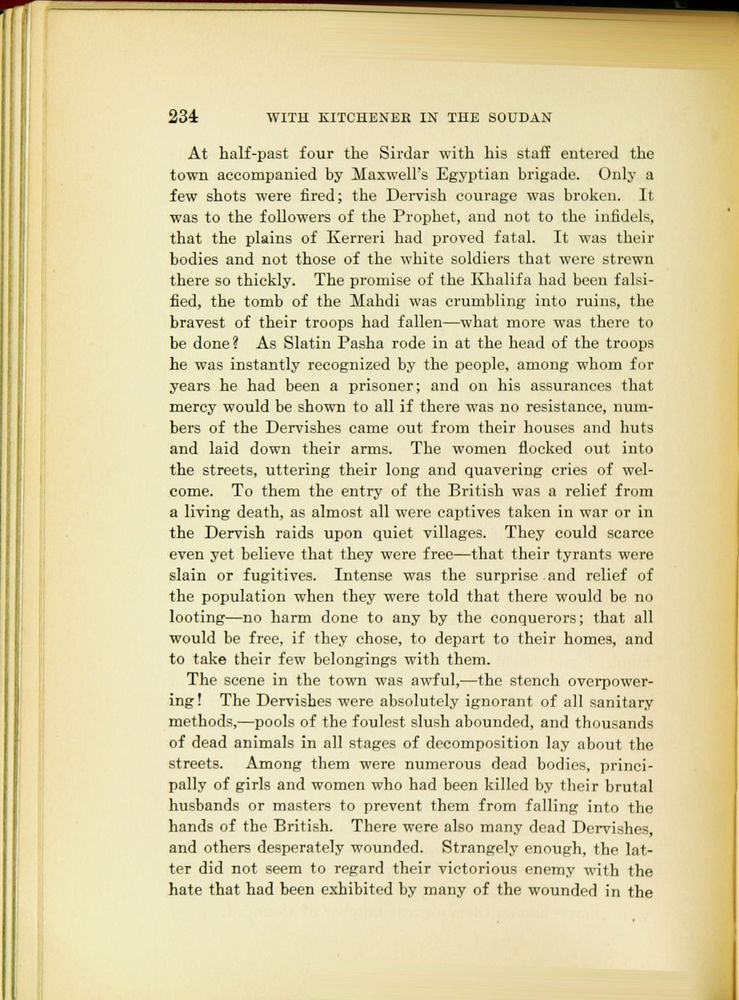 234 WITH KITCHENER IN THE SOUDAN

At half-past four the Sirdar with his staff entered the town accompanied by Maxwell's Egyptian brigade. Only a few shots were fired; the Dervish courage was broken. It was to the followers of the Prophet, and not to the infidels, that the plains of Kerreri had proved fatal. It was their bodies and not those of the white soldiers that were strewn there so thickly. The promise of the Khalifa had been falsified, the tomb of the Mahdi was crumbling into ruins, the bravest of their troops had fallen—what more was there to be done? As Slatin Pasha rode in at the head of the troops he was instantly recognized by the people, among whom for years he had been a prisoner; and on his assurances that mercy would be shown to all if there was no resistance, numbers of the Dervishes came out from their houses and huts and laid down their arms. The women flocked out into the streets, uttering their long and quavering cries of welcome. To them the entry of the British was a relief from a living death, as almost all were captives taken in war or in the Dervish raids upon quiet villages. They could scarce even yet believe that they were free—that their tyrants were slain or fugitives. Intense was the surprise and relief of the population when they were told that there would be no looting—no harm done to any by the conquerors; that all would be free, if they chose, to depart to their homes, and to take their few belongings with them.

The scene in the town was awful,—the stench overpowering! The Dervishes were absolutely ignorant of all sanitary methods,—pools of the foulest slush abounded, and thousands of dead animals in all stages of decomposition lay about the streets. Among them were numerous dead bodies, principally of girls and women who had been killed by their brutal husbands or masters to prevent them from falling into the hands of the British. There were also many dead Dervishes, and others desperately wounded. Strangely enough, the latter did not seem to regard their victorious enemy with the hate that had been exhibited by many of the wounded in the